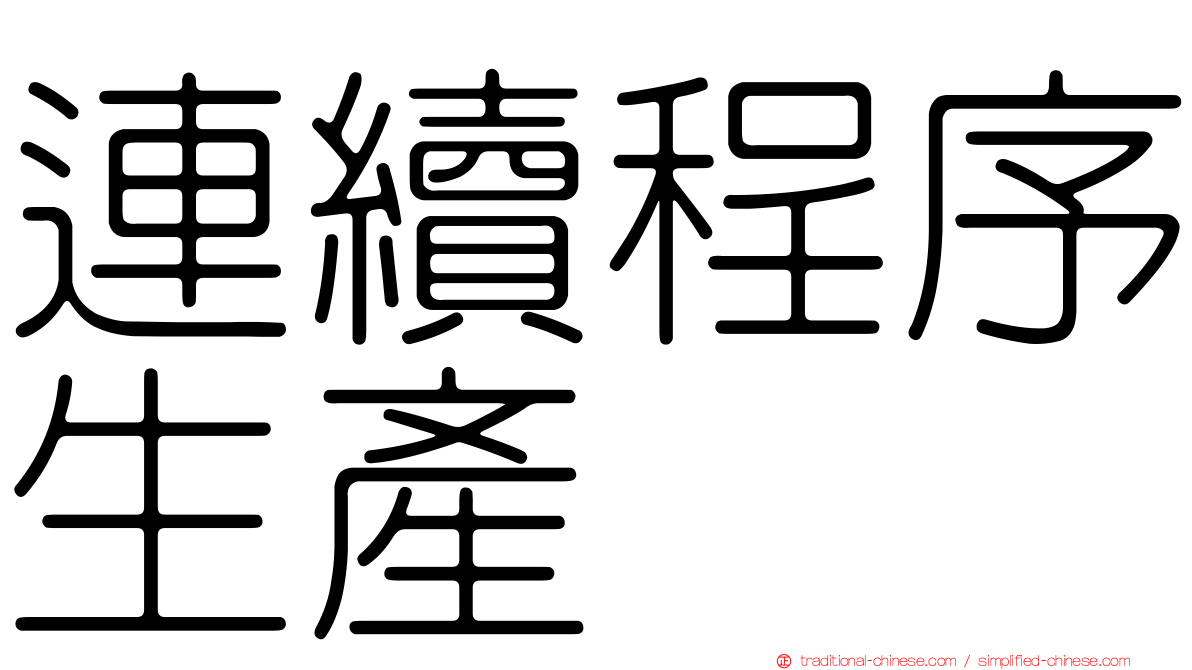 連續程序生產

traditional-chinese.com / simplified-chinese.com